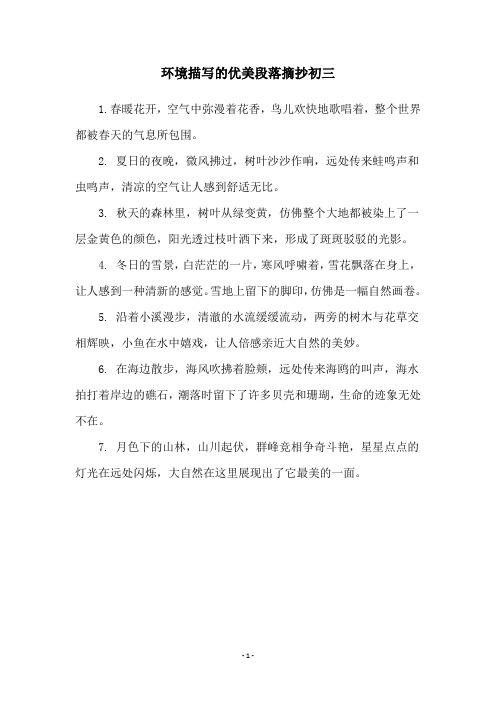 环境描写的优美段落摘抄初三

1.春暖花开，空气中弥漫着花香，鸟儿欢快地歌唱着，整个世界都被春天的气息所包围。

2. 夏日的夜晚，微风拂过，树叶沙沙作响，远处传来蛙鸣声和虫鸣声，清凉的空气让人感到舒适无比。

3. 秋天的森林里，树叶从绿变黄，仿佛整个大地都被染上了一层金黄色的颜色，阳光透过枝叶洒下来，形成了斑斑驳驳的光影。

4. 冬日的雪景，白茫茫的一片，寒风呼啸着，雪花飘落在身上，让人感到一种清新的感觉。雪地上留下的脚印，仿佛是一幅自然画卷。

5. 沿着小溪漫步，清澈的水流缓缓流动，两旁的树木与花草交相辉映，小鱼在水中嬉戏，让人倍感亲近大自然的美妙。

6. 在海边散步，海风吹拂着脸颊，远处传来海鸥的叫声，海水拍打着岸边的礁石，潮落时留下了许多贝壳和珊瑚，生命的迹象无处不在。

7. 月色下的山林，山川起伏，群峰竞相争奇斗艳，星星点点的灯光在远处闪烁，大自然在这里展现出了它最美的一面。

- 1 -